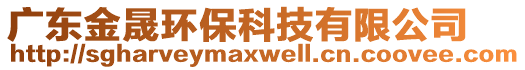 广东金晟环保科技有限公司
http://sgharveymaxwell.cn.coovee.com